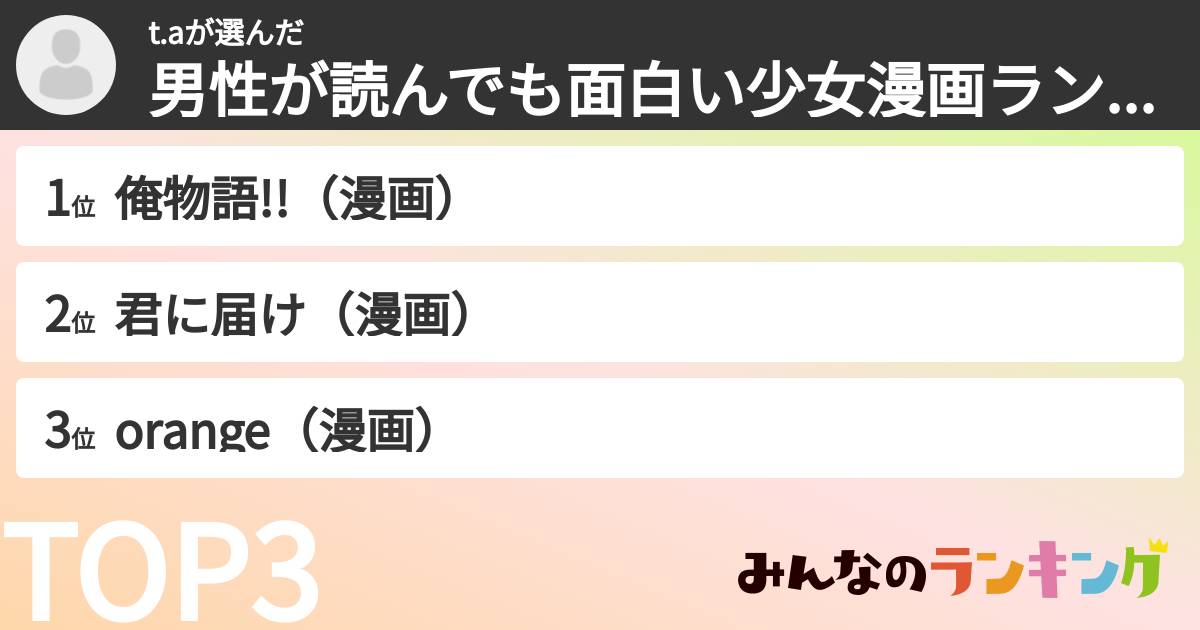 t.aが選んだ
男性が読んでも面白い少女漫画ラン...

1位 俺物語!!（漫画）

2位 君に届け（漫画）

3位 orange（漫画）

TOP3

みんなのランキング